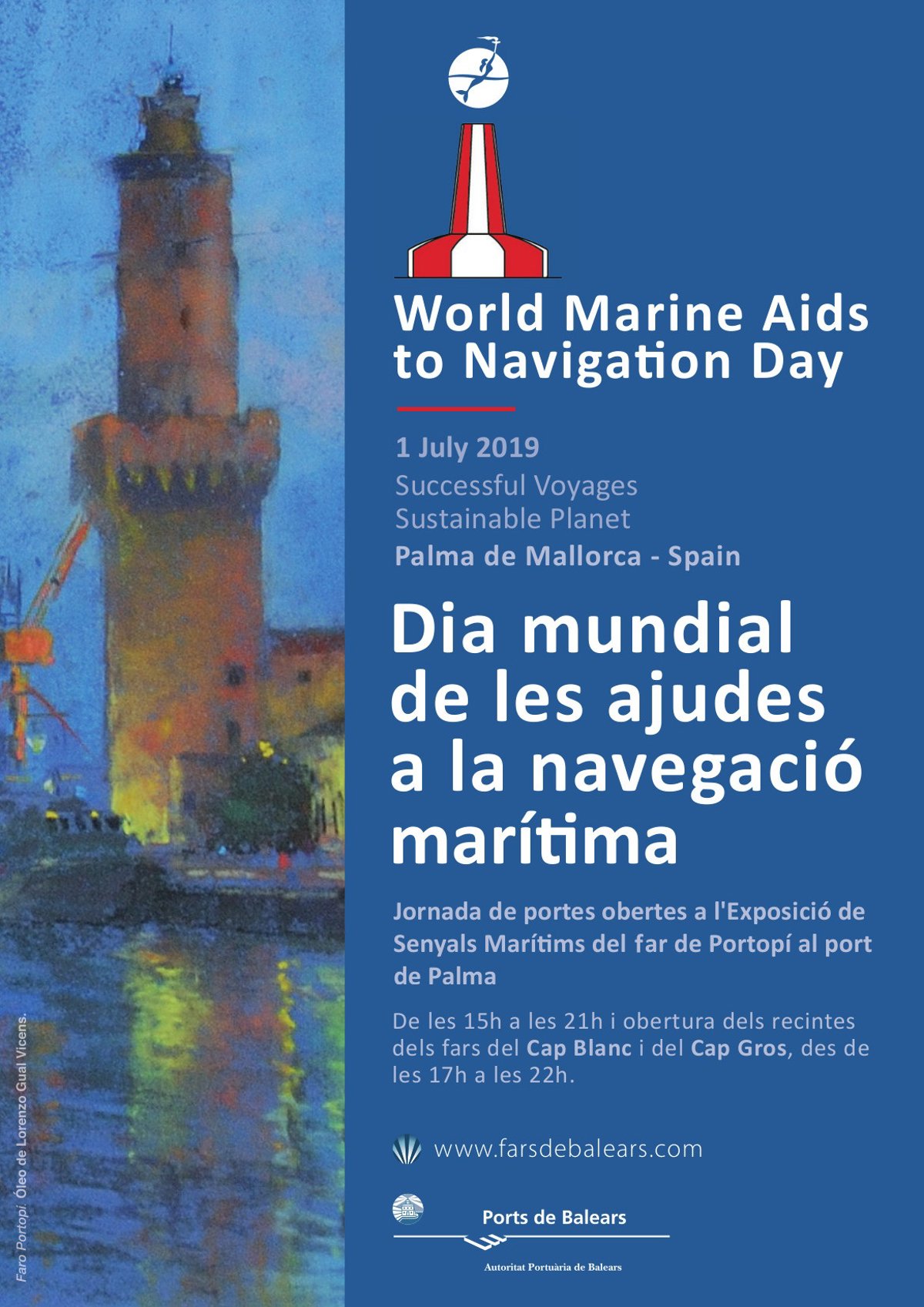 World Marine Aids to Navigation Day

1 July 2019
Successful Voyages
Sustainable Planet
Palma de Mallorca - Spain

Dia mundial de les ajudes a la navegació marítima

Jornada de portes obertes a l'Exposició de Senyals Marítims del far de Portopí al port de Palma

De les 15h a les 21h i obertura dels recintes dels fars del Cap Blanc i del Cap Gros, des de les 17h a les 22h.

www.farsdebalears.com

Ports de Balears
Autoritat Portuària de Balears

Faro Portopí. Óleo de Lorenzo Gual Vicens.